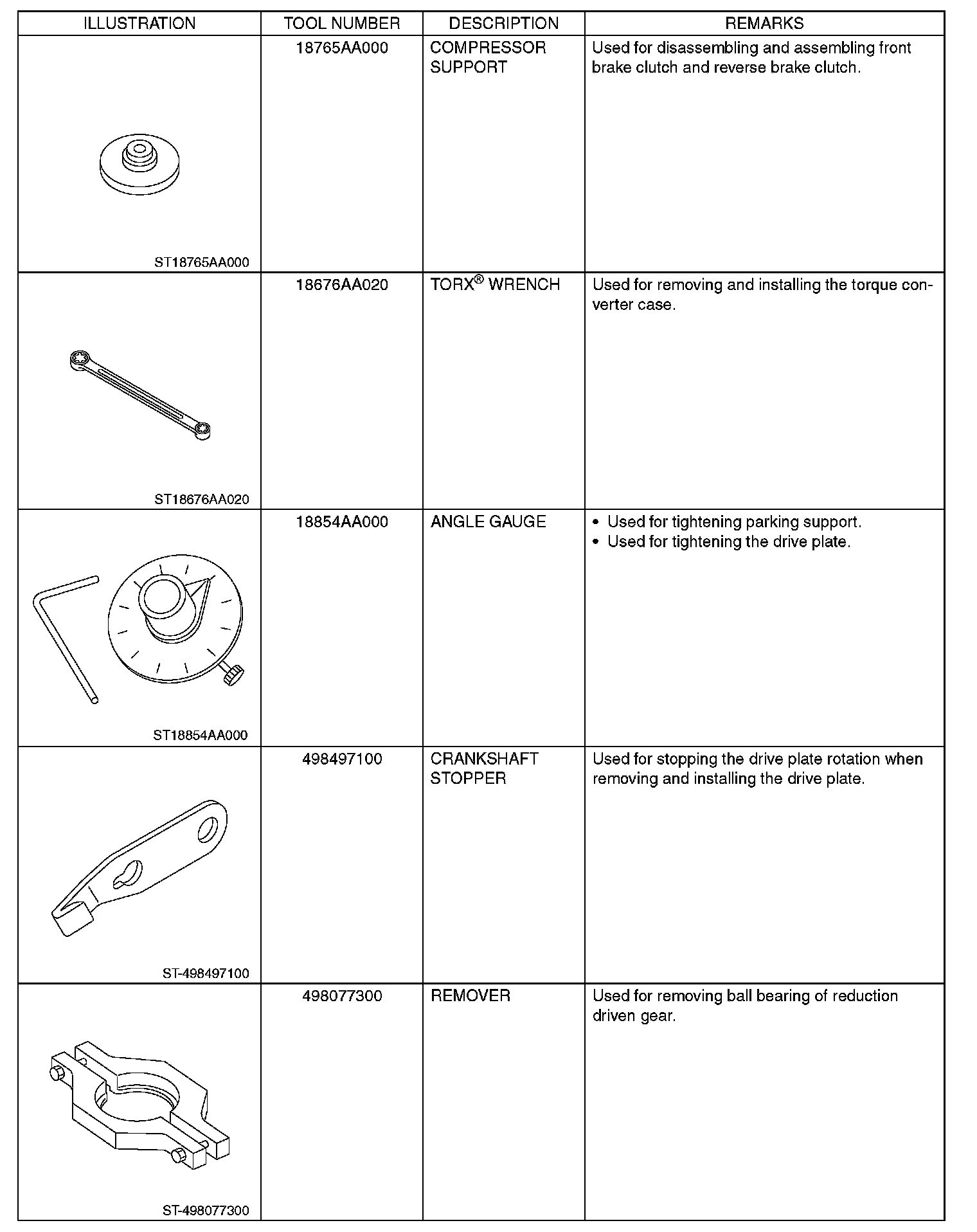 | ILLUSTRATION | TOOL NUMBER | DESCRIPTION | REMARKS |
|---|---|---|---|
| ST18765AA000 | 18765AA000 | COMPRESSOR SUPPORT | Used for disassembling and assembling front brake clutch and reverse brake clutch. |
| ST18676AA020 | 18676AA020 | TORX® WRENCH | Used for removing and installing the torque converter case. |
| ST18854AA000 | 18854AA000 | ANGLE GAUGE | • Used for tightening parking support. • Used for tightening the drive plate. |
| ST-498497100 | 498497100 | CRANKSHAFT STOPPER | Used for stopping the drive plate rotation when removing and installing the drive plate. |
| ST-498077300 | 498077300 | REMOVER | Used for removing ball bearing of reduction driven gear. |